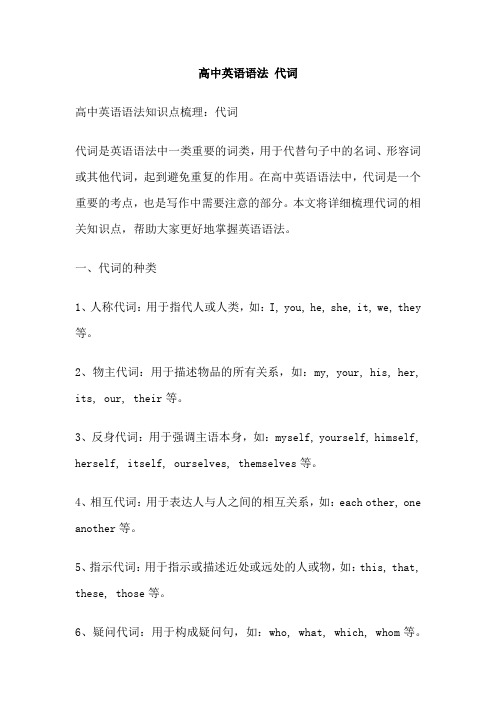 高中英语语法 代词

高中英语语法知识点梳理：代词

代词是英语语法中一类重要的词类，用于代替句子中的名词、形容词或其他代词，起到避免重复的作用。在高中英语语法中，代词是一个重要的考点，也是写作中需要注意的部分。本文将详细梳理代词的相关知识点，帮助大家更好地掌握英语语法。

一、代词的种类

1、人称代词：用于指代人或人类，如：I, you, he, she, it, we, they 等。

2、物主代词：用于描述物品的所有关系，如：my, your, his, her, its, our, their 等。

3、反身代词：用于强调主语本身，如：myself, yourself, himself, herself, itself, ourselves, themselves 等。

4、相互代词：用于表达人与人之间的相互关系，如：each other, one another 等。

5、指示代词：用于指示或描述近处或远处的人或物，如：this, that, these, those 等。

6、疑问代词：用于构成疑问句，如：who, what, which, whom 等。